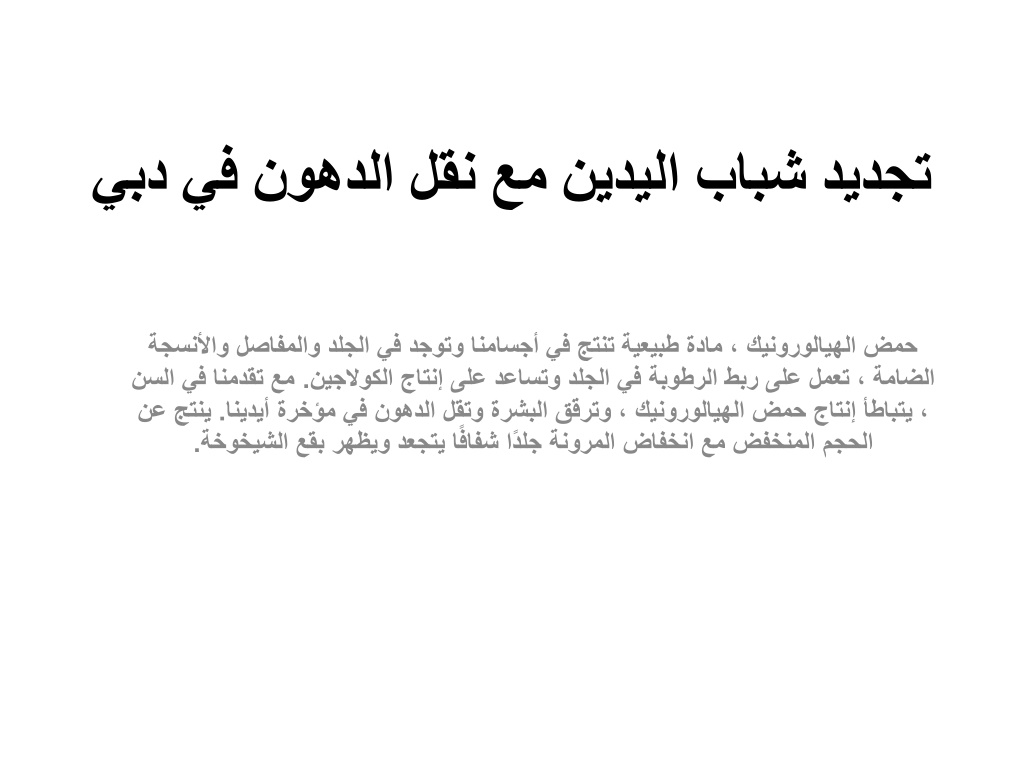 تجديد شباب اليدين مع نقل الدهون في دبي

حمض الهيالورونيك ، مادة طبيعية تنتج في أجسامنا وتوجد في الجلد والمفاصل والأنسجة الضامة ، تعمل على ربط الرطوبة في الجلد وتساعد على إنتاج الكولاجين. مع تقدمنا في السن ، يتباطأ إنتاج حمض الهيالورونيك ، وترقق البشرة وتقل الدهون في مؤخرة أيدينا. ينتج عن الحجم المنخفض مع انخفاض المرونة جلدًا شفافًا يتجعد ويظهر بقع الشيخوخة.